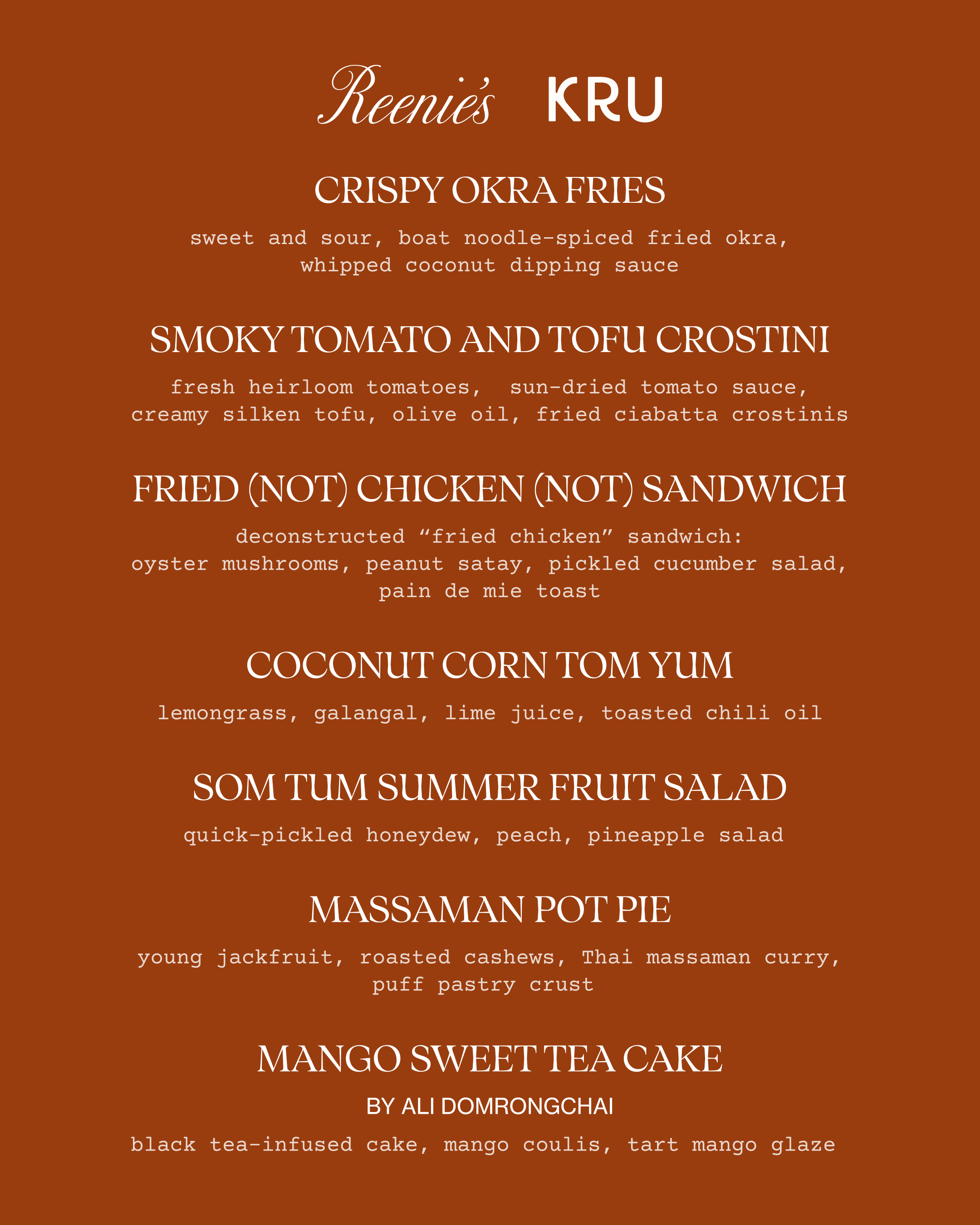 Reenie's KRU

CRISPY OKRA FRIES

sweet and sour, boat noodle-spiced fried okra, whipped coconut dipping sauce

SMOKY TOMATO AND TOFU CROSTINI

fresh heirloom tomatoes, sun-dried tomato sauce, creamy silken tofu, olive oil, fried ciabatta crostinis

FRIED (NOT) CHICKEN (NOT) SANDWICH

deconstructed “fried chicken” sandwich: oyster mushrooms, peanut satay, pickled cucumber salad, pain de mie toast

COCONUT CORN TOM YUM

lemongrass, galangal, lime juice, toasted chili oil

SOM TUM SUMMER FRUIT SALAD

quick-pickled honeydew, peach, pineapple salad

MASSAMAN POT PIE

young jackfruit, roasted cashews, Thai massaman curry, puff pastry crust

MANGO SWEET TEA CAKE

BY ALI DOMRONGCHAI

black tea-infused cake, mango coulis, tart mango glaze